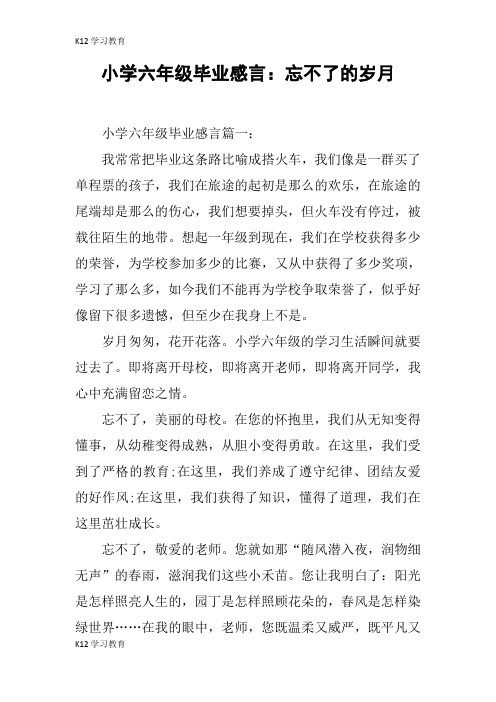 K12 学习教育

小学六年级毕业感言：忘不了的岁月

小学六年级毕业感言篇一：

我常常把毕业这条路比喻成搭火车，我们像是一群买了单程票的孩子，我们在旅途的起初是那么的欢乐，在旅途的尾端却是那么的伤心，我们想要掉头，但火车没有停过，被载往陌生的地带。想起一年级到现在，我们在学校获得多少的荣誉，为学校参加多少的比赛，又从中获得了多少奖项，学习了那么多，如今我们不能再为学校争取荣誉了，似乎好像留下很多遗憾，但至少在我身上不是。

岁月匆匆，花开花落。小学六年级的学习生活瞬间就要过去了。即将离开母校，即将离开老师，即将离开同学，我心中充满留恋之情。

忘不了，美丽的母校。在您的怀抱里，我们从无知变得懂事，从幼稚变得成熟，从胆小变得勇敢。在这里，我们受到了严格的教育;在这里，我们养成了遵守纪律、团结友爱的好作风;在这里，我们获得了知识，懂得了道理，我们在这里茁壮成长。

忘不了，敬爱的老师。您就如那“随风潜入夜，润物细无声”的春雨，滋润我们这些小禾苗。您让我明白了：阳光是怎样照亮人生的，园丁是怎样照顾花朵的，春风是怎样染绿世界……在我的眼中，老师，您既温柔又威严，既平凡又

K12 学习教育